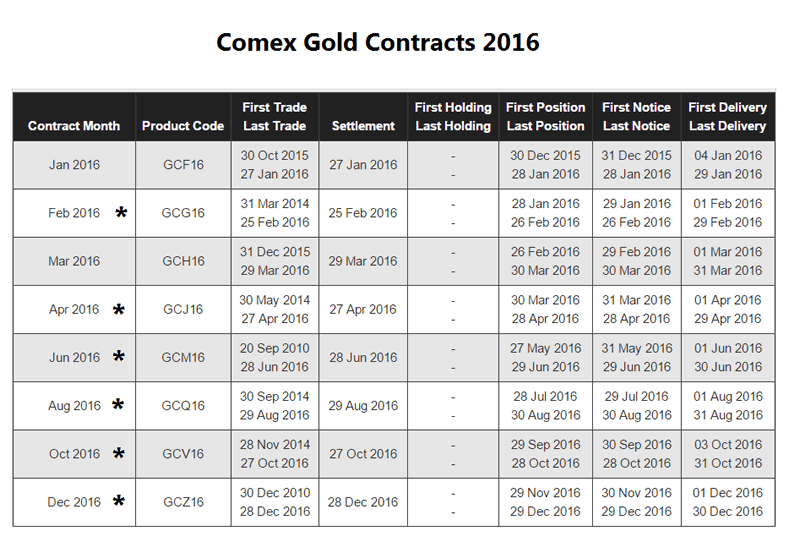 Comex Gold Contracts 2016

| Contract Month | Product Code | First Trade Last Trade | Settlement | First Holding Last Holding | First Position Last Position | First Notice Last Notice | First Delivery Last Delivery |
|---|---|---|---|---|---|---|---|
| Jan 2016 | GCF16 | 30 Oct 2015 27 Jan 2016 | 27 Jan 2016 | - - | 30 Dec 2015 28 Jan 2016 | 31 Dec 2015 28 Jan 2016 | 04 Jan 2016 29 Jan 2016 |
| Feb 2016 * | GCG16 | 31 Mar 2014 25 Feb 2016 | 25 Feb 2016 | - - | 28 Jan 2016 26 Feb 2016 | 29 Jan 2016 26 Feb 2016 | 01 Feb 2016 29 Feb 2016 |
| Mar 2016 | GCH16 | 31 Dec 2015 29 Mar 2016 | 29 Mar 2016 | - - | 26 Feb 2016 30 Mar 2016 | 29 Feb 2016 30 Mar 2016 | 01 Mar 2016 31 Mar 2016 |
| Apr 2016 * | GCJ16 | 30 May 2014 27 Apr 2016 | 27 Apr 2016 | - - | 30 Mar 2016 28 Apr 2016 | 31 Mar 2016 28 Apr 2016 | 01 Apr 2016 29 Apr 2016 |
| Jun 2016 * | GCM16 | 20 Sep 2010 28 Jun 2016 | 28 Jun 2016 | - - | 27 May 2016 29 Jun 2016 | 31 May 2016 29 Jun 2016 | 01 Jun 2016 30 Jun 2016 |
| Aug 2016 * | GCQ16 | 30 Sep 2014 29 Aug 2016 | 29 Aug 2016 | - - | 28 Jul 2016 30 Aug 2016 | 29 Jul 2016 30 Aug 2016 | 01 Aug 2016 31 Aug 2016 |
| Oct 2016 * | GCV16 | 28 Nov 2014 27 Oct 2016 | 27 Oct 2016 | - - | 29 Sep 2016 28 Oct 2016 | 30 Sep 2016 28 Oct 2016 | 03 Oct 2016 31 Oct 2016 |
| Dec 2016 * | GCZ16 | 30 Dec 2010 28 Dec 2016 | 28 Dec 2016 | - - | 29 Nov 2016 29 Dec 2016 | 30 Nov 2016 29 Dec 2016 | 01 Dec 2016 30 Dec 2016 |